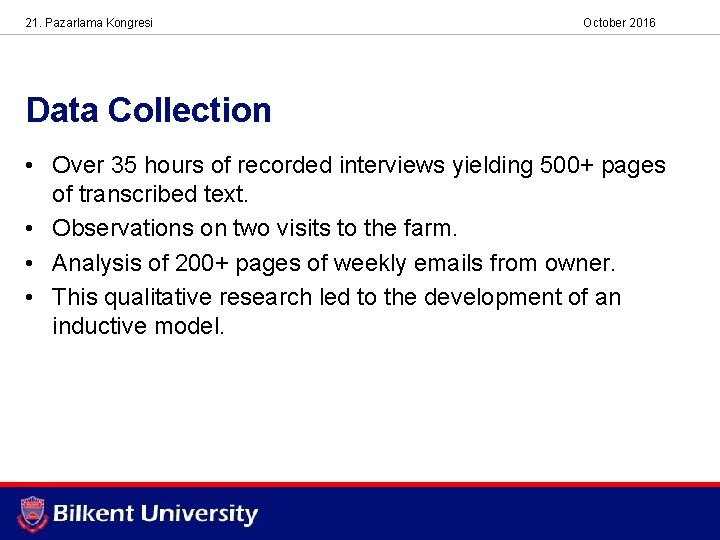 21. Pazarlama Kongresi October 2016

Data Collection

• Over 35 hours of recorded interviews yielding 500+ pages of transcribed text.
• Observations on two visits to the farm.
• Analysis of 200+ pages of weekly emails from owner.
• This qualitative research led to the development of an inductive model.

Bilkent University